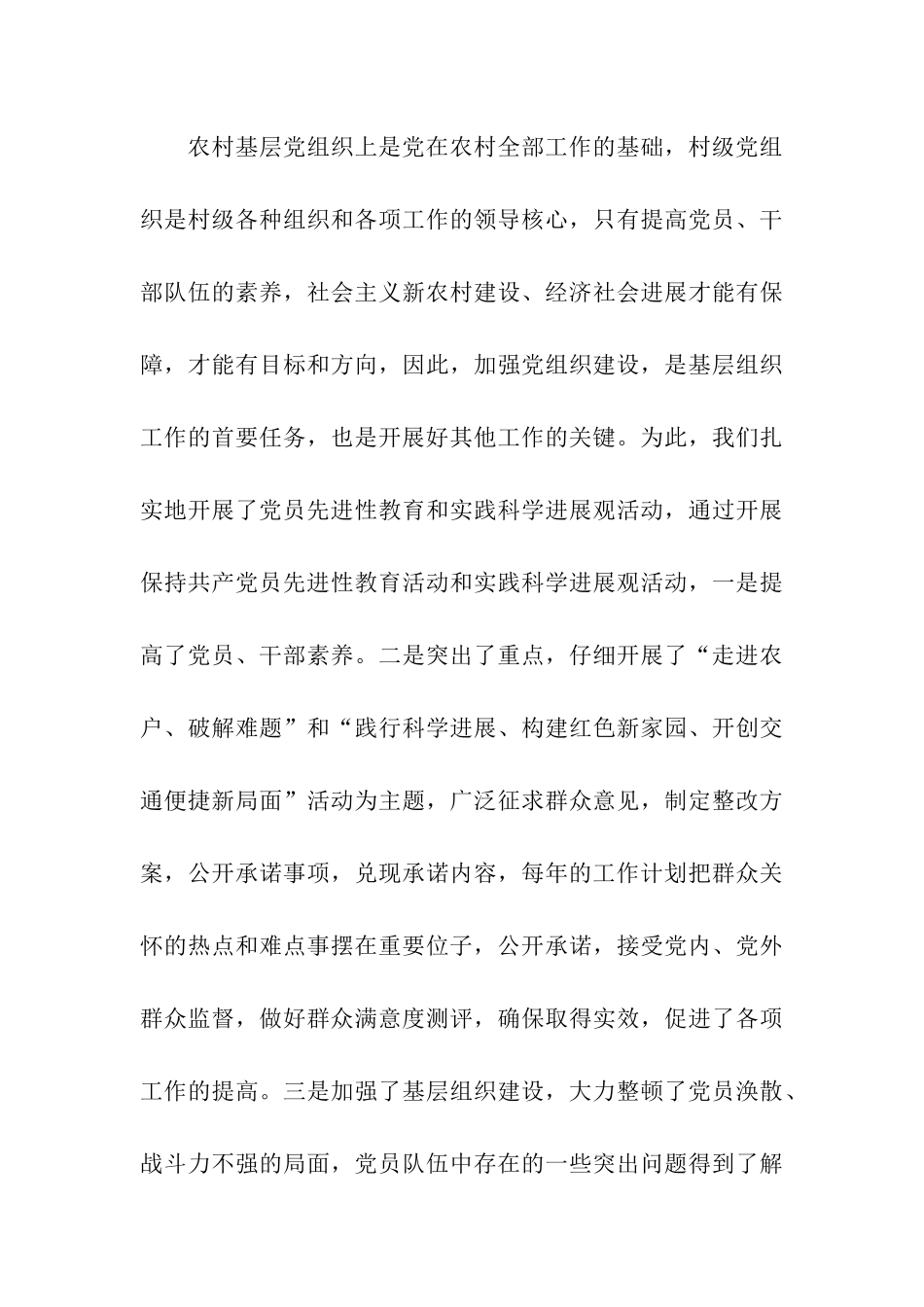 农村基层党组织上是党在农村全部工作的基础，村级党组织是村级各种组织和各项工作的领导核心，只有提高党员、干部队伍的素养，社会主义新农村建设、经济社会进展才能有保障，才能有目标和方向，因此，加强党组织建设，是基层组织工作的首要任务，也是开展好其他工作的关键。为此，我们扎实地开展了党员先进性教育和实践科学进展观活动，通过开展保持共产党员先进性教育活动和实践科学进展观活动，一是提高了党员、干部素养。二是突出了重点，仔细开展了“走进农户、破解难题”和“践行科学进展、构建红色新家园、开创交通便捷新局面”活动为主题，广泛征求群众意见，制定整改方案，公开承诺事项，兑现承诺内容，每年的工作计划把群众关怀的热点和难点事摆在重要位子，公开承诺，接受党内、党外群众监督，做好群众满意度测评，确保取得实效，促进了各项工作的提高。三是加强了基层组织建设，大力整顿了党员涣散、战斗力不强的局面，党员队伍中存在的一些突出问题得到了解